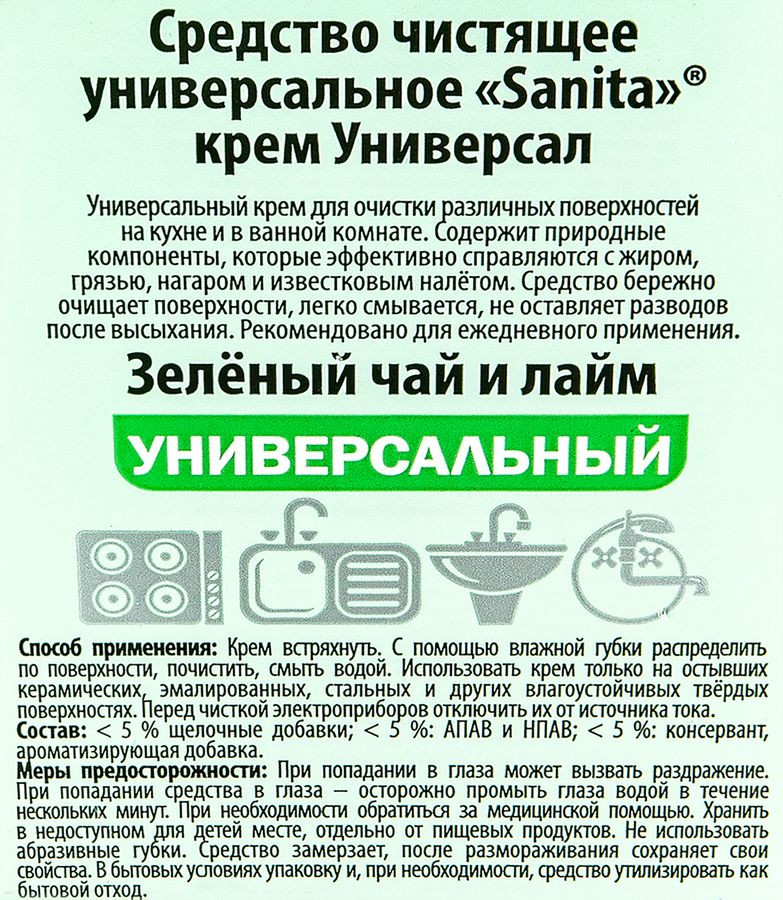 Средство чистящее универсальное «Sanita»® крем Универсал

Универсальный крем для очистки различных поверхностей на кухне и в ванной комнате. Содержит природные компоненты, которые эффективно справляются с жиром, грязью, нагаром и известковым налётом. Средство бережно очищает поверхности, легко смывается, не оставляет разводов после высыхания. Рекомендовано для ежедневного применения.

Зелёный чай и лайм

УНИВЕРСАЛЬНЫЙ

Способ применения: Крем встряхнуть. С помощью влажной губки распределить по поверхности, почистить, смыть водой. Использовать крем только на остывших керамических, эмалированных, стальных и других влагоустойчивых твёрдых поверхностях. Перед чисткой электроприборов отключить их от источника тока.
Состав: < 5 % щелочные добавки; < 5 %: АПАВ и НПАВ; < 5 %: консервант, ароматизирующая добавка.
Меры предосторожности: При попадании в глаза может вызвать раздражение. При попадании средства в глаза — осторожно промыть глаза водой в течение нескольких минут. При необходимости обратиться за медицинской помощью. Хранить в недоступном для детей месте, отдельно от пищевых продуктов. Не использовать абразивные губки. Средство замерзает, после размораживания сохраняет свои свойства. В бытовых условиях упаковку и, при необходимости, средство утилизировать как бытовой отход.